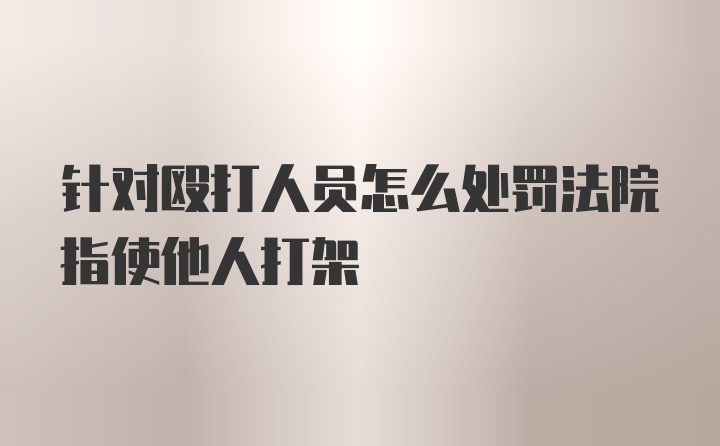 针对殴打人员怎么处罚法院指使他人打架